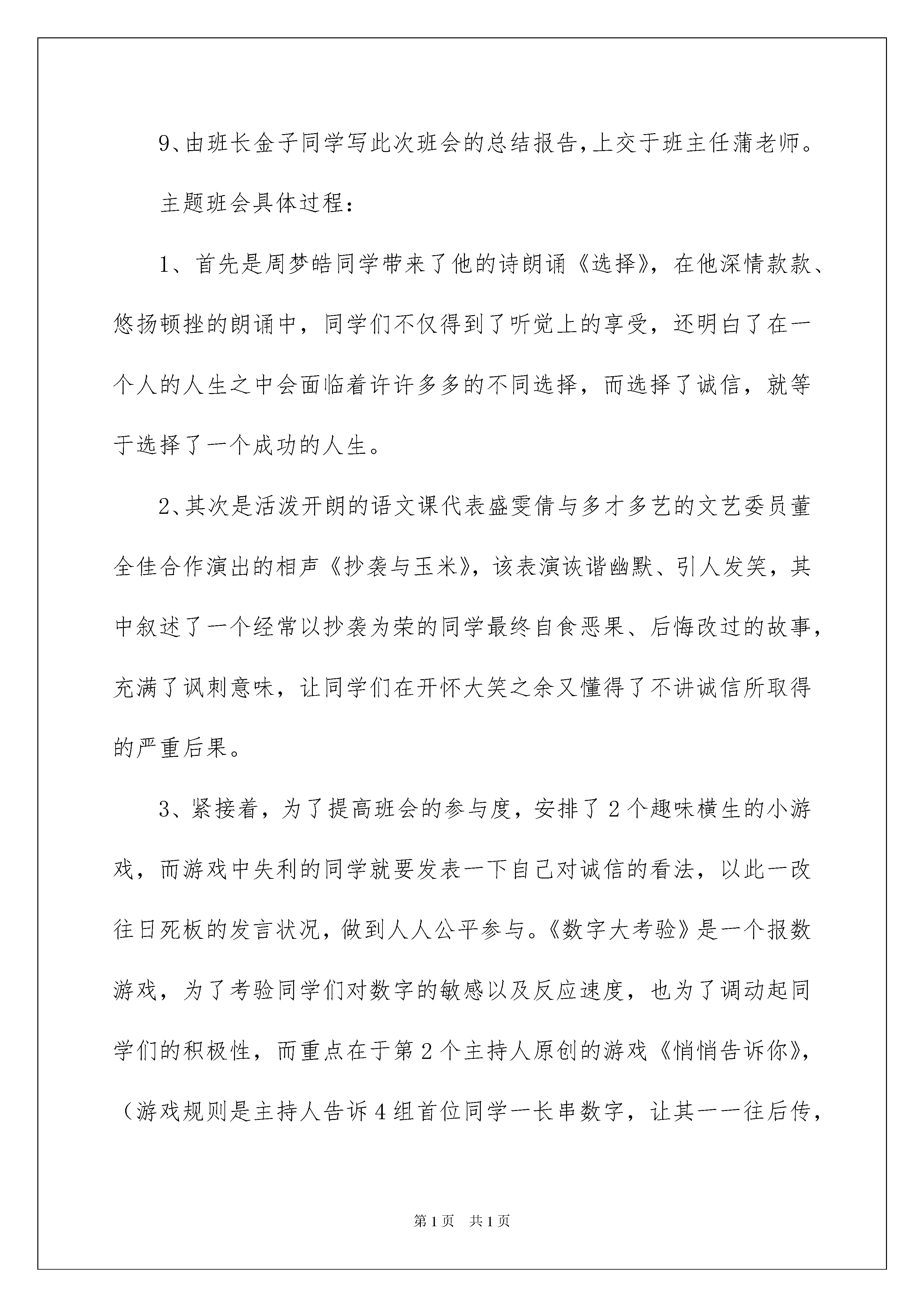 9、由班长金子同学写此次班会的总结报告，上交于班主任蒲老师。

主题班会具体过程：

1、首先是周梦皓同学带来了他的诗朗诵《选择》，在他深情款款、悠扬顿挫的朗诵中，同学们不仅得到了听觉上的享受，还明白了在一个人的人生之中会面临着许许多多的不同选择，而选择了诚信，就等于选择了一个成功的人生。

2、其次是活泼开朗的语文课代表盛雯倩与多才多艺的文艺委员董全佳合作演出的相声《抄袭与玉米》，该表演诙谐幽默、引人发笑，其中叙述了一个经常以抄袭为荣的同学最终自食恶果、后悔改过的故事，充满了讽刺意味，让同学们在开怀大笑之余又懂得了不讲诚信所取得的严重后果。

3、紧接着，为了提高班会的参与度，安排了2个趣味横生的小游戏，而游戏中失利的同学就要发表一下自己对诚信的看法，以此一改往日死板的发言状况，做到人人公平参与。《数字大考验》是一个报数游戏，为了考验同学们对数字的敏感以及反应速度，也为了调动起同学们的积极性，而重点在于第2个主持人原创的游戏《悄悄告诉你》，（游戏规则是主持人告诉4组首位同学一长串数字，让其一一往后传，

第1页 共1页